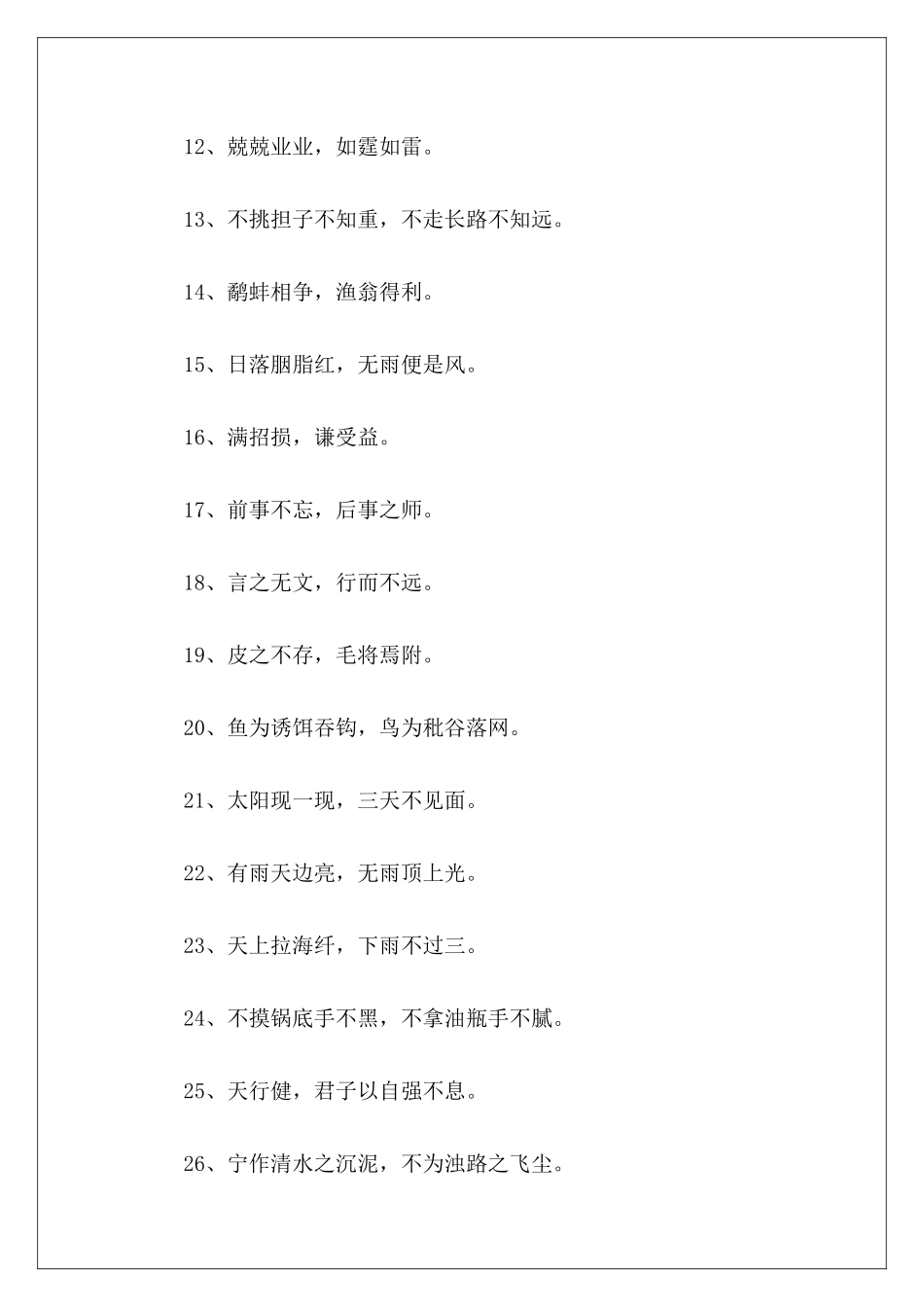 12、兢兢业业，如霆如雷。

13、不挑担子不知重，不走长路不知远。

14、鹬蚌相争，渔翁得利。

15、日落胭脂红，无雨便是风。

16、满招损，谦受益。

17、前事不忘，后事之师。

18、言之无文，行而不远。

19、皮之不存，毛将焉附。

20、鱼为诱饵吞钩，鸟为秕谷落网。

21、太阳现一现，三天不见面。

22、有雨天边亮，无雨顶上光。

23、天上拉海纤，下雨不过三。

24、不摸锅底手不黑，不拿油瓶手不腻。

25、天行健，君子以自强不息。

26、宁作清水之沉泥，不为浊路之飞尘。